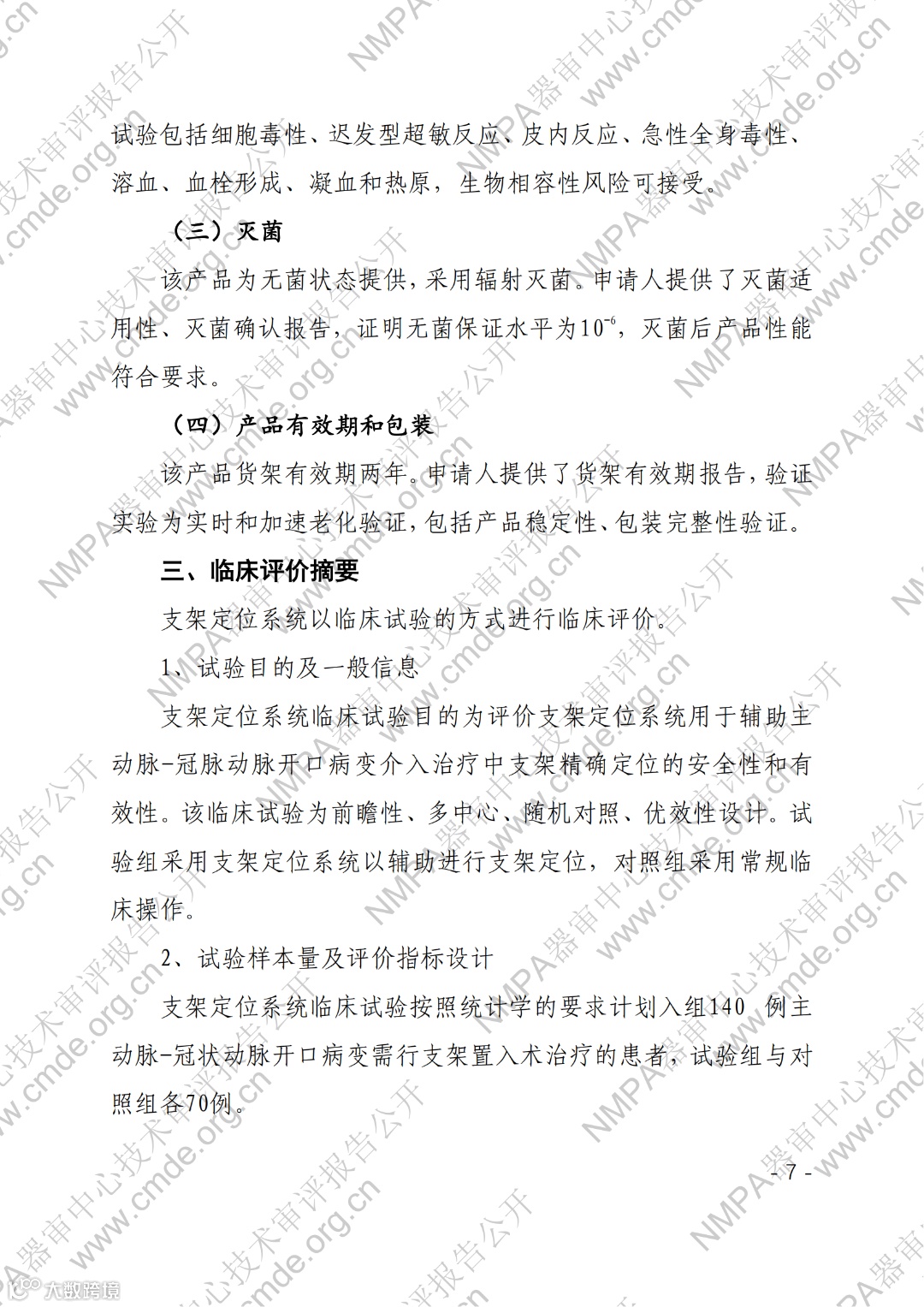 试验包括细胞毒性、迟发型超敏反应、皮内反应、急性全身毒性、溶血、血栓形成、凝血和热原，生物相容性风险可接受。

（三）灭菌

该产品为无菌状态提供，采用辐射灭菌。申请人提供了灭菌适用性、灭菌确认报告，证明无菌保证水平为$10^{-6}$，灭菌后产品性能符合要求。

（四）产品有效期和包装

该产品货架有效期两年。申请人提供了货架有效期报告，验证实验为实时和加速老化验证，包括产品稳定性、包装完整性验证。

三、临床评价摘要

支架定位系统以临床试验的方式进行临床评价。

1、试验目的及一般信息

支架定位系统临床试验目的为评价支架定位系统用于辅助主动脉-冠脉动脉开口病变介入治疗中支架精确定位的安全性和有效性。该临床试验为前瞻性、多中心、随机对照、优效性设计。试验组采用支架定位系统以辅助进行支架定位，对照组采用常规临床操作。

2、试验样本量及评价指标设计

支架定位系统临床试验按照统计学的要求计划入组140 例主动脉-冠状动脉开口病变需行支架置入术治疗的患者，试验组与对照组各70例。

- 7 -

NMPA器审中心技术审评报告公开 www.cmde.org.cn

大数跨境